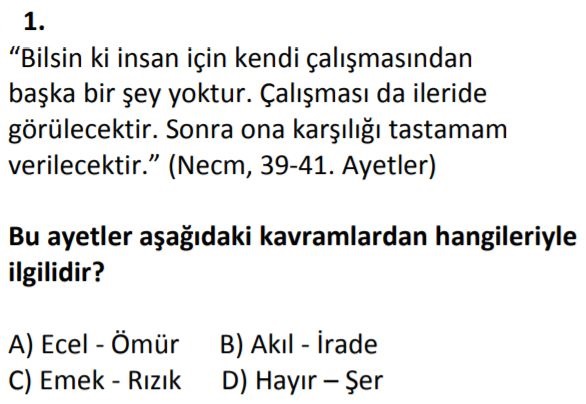 1.

"Bilsin ki insan için kendi çalışmasından başka bir şey yoktur. Çalışması da ileride görülecektir. Sonra ona karşılığı tastamam verilecektir." (Necm, 39-41. Ayetler)

Bu ayetler aşağıdaki kavramlardan hangileriyle ilgilidir?

A) Ecel - Ömür   B) Akıl - İrade
C) Emek - Rızık   D) Hayır – Şer